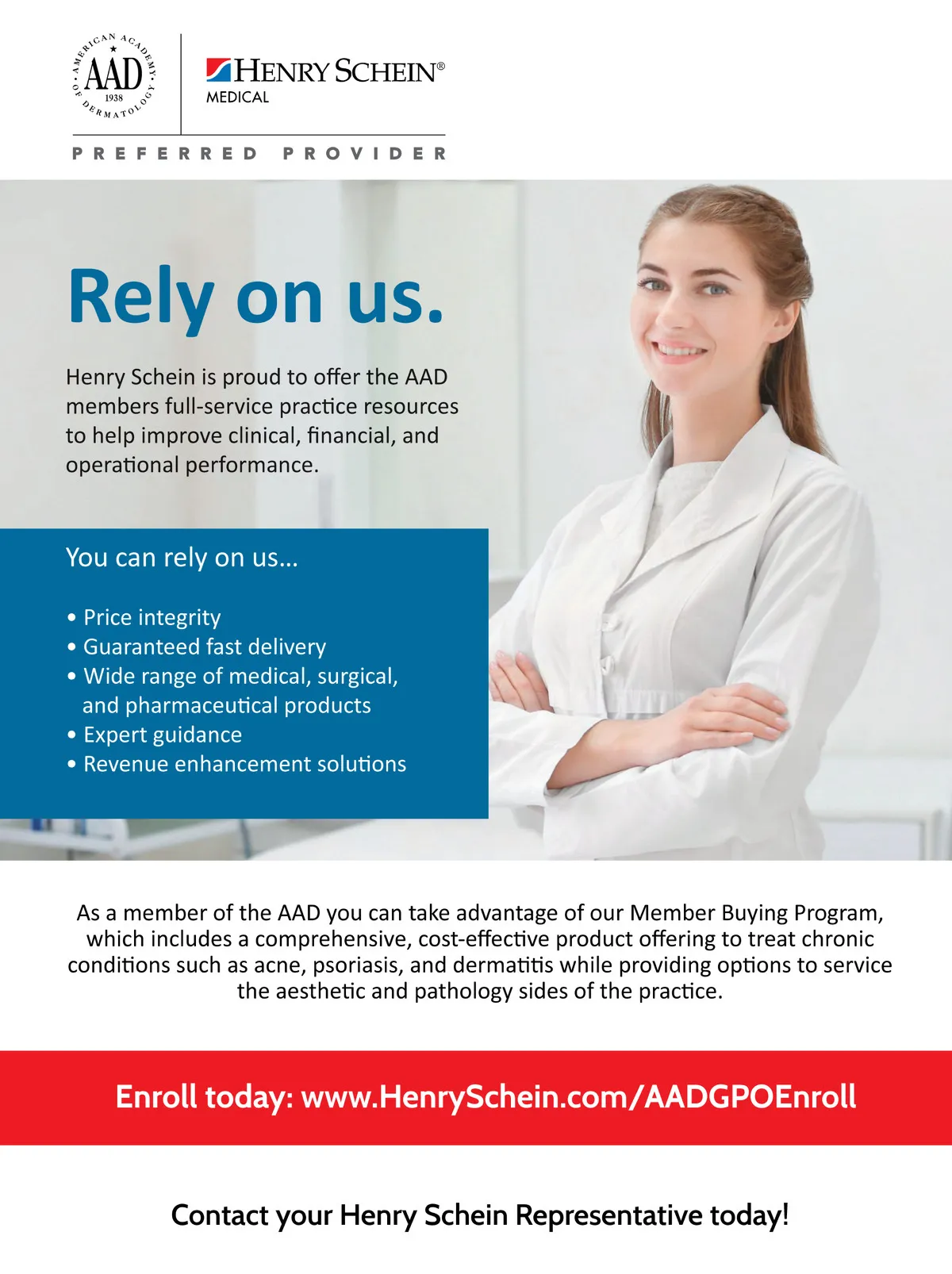 AMERICAN ACADEMY OF DERMATOLOGY
AAD
1938

HENRY SCHEIN®
MEDICAL

PREFERRED PROVIDER

Rely on us.

Henry Schein is proud to offer the AAD members full-service practice resources to help improve clinical, financial, and operational performance.

You can rely on us...

• Price integrity
• Guaranteed fast delivery
• Wide range of medical, surgical, and pharmaceutical products
• Expert guidance
• Revenue enhancement solutions

As a member of the AAD you can take advantage of our Member Buying Program, which includes a comprehensive, cost-effective product offering to treat chronic conditions such as acne, psoriasis, and dermatitis while providing options to service the aesthetic and pathology sides of the practice.

Enroll today: www.HenrySchein.com/AADGPOEnroll

Contact your Henry Schein Representative today!